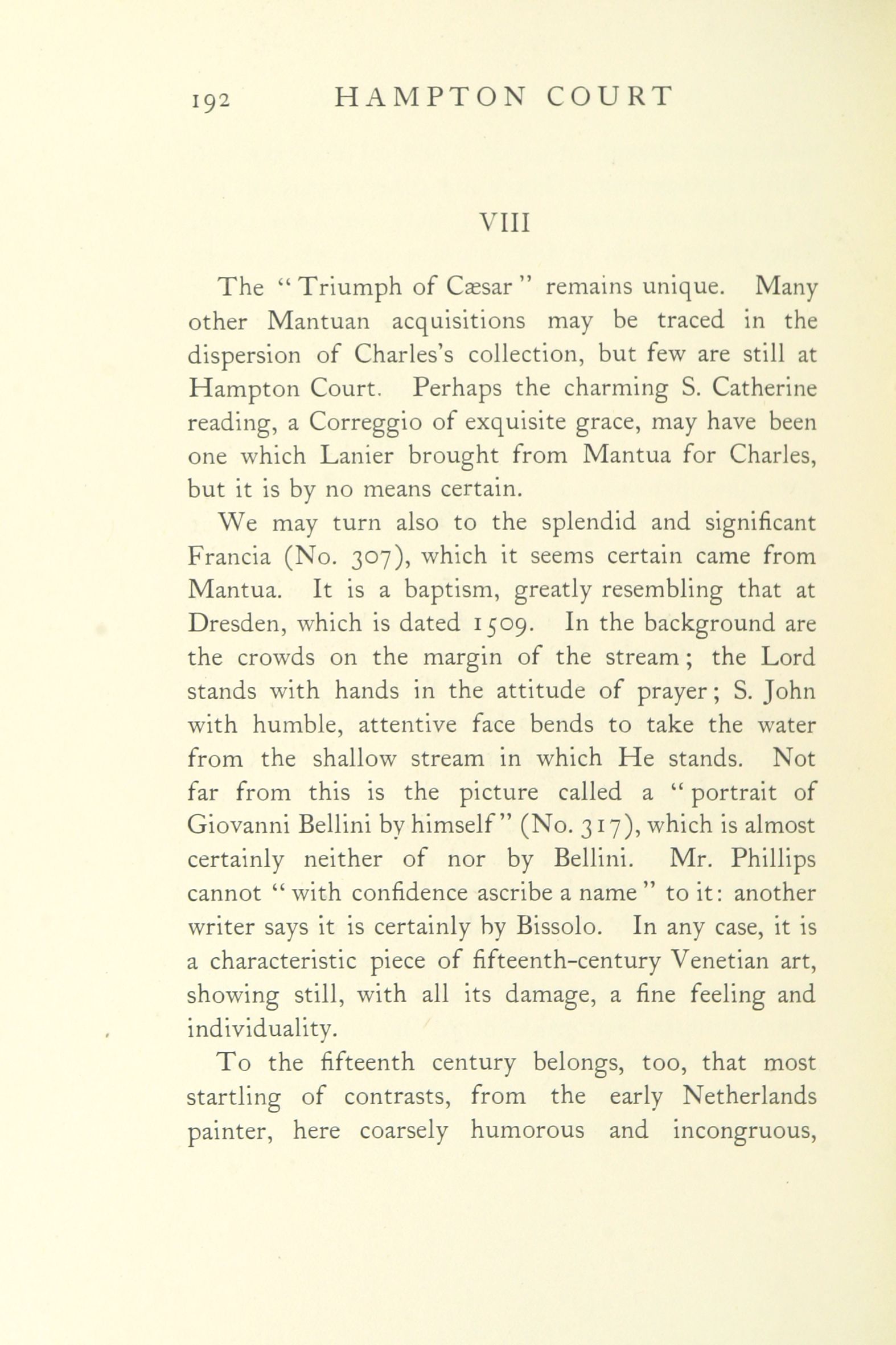 192 HAMPTON COURT

VIII

The "Triumph of Cæsar" remains unique. Many other Mantuan acquisitions may be traced in the dispersion of Charles's collection, but few are still at Hampton Court. Perhaps the charming S. Catherine reading, a Correggio of exquisite grace, may have been one which Lanier brought from Mantua for Charles, but it is by no means certain.

We may turn also to the splendid and significant Francia (No. 307), which it seems certain came from Mantua. It is a baptism, greatly resembling that at Dresden, which is dated 1509. In the background are the crowds on the margin of the stream; the Lord stands with hands in the attitude of prayer; S. John with humble, attentive face bends to take the water from the shallow stream in which He stands. Not far from this is the picture called a "portrait of Giovanni Bellini by himself" (No. 317), which is almost certainly neither of nor by Bellini. Mr. Phillips cannot "with confidence ascribe a name" to it: another writer says it is certainly by Bissolo. In any case, it is a characteristic piece of fifteenth-century Venetian art, showing still, with all its damage, a fine feeling and individuality.

To the fifteenth century belongs, too, that most startling of contrasts, from the early Netherlands painter, here coarsely humorous and incongruous,